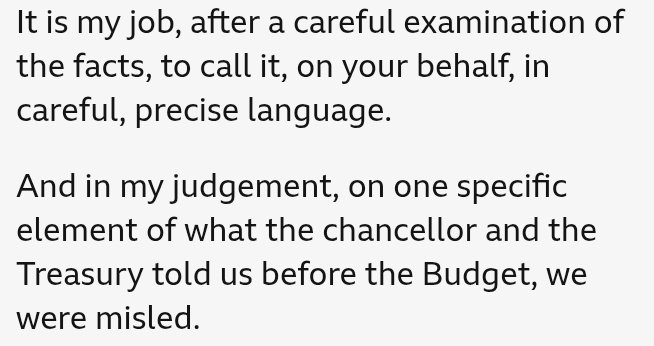 It is my job, after a careful examination of the facts, to call it, on your behalf, in careful, precise language.

And in my judgement, on one specific element of what the chancellor and the Treasury told us before the Budget, we were misled.